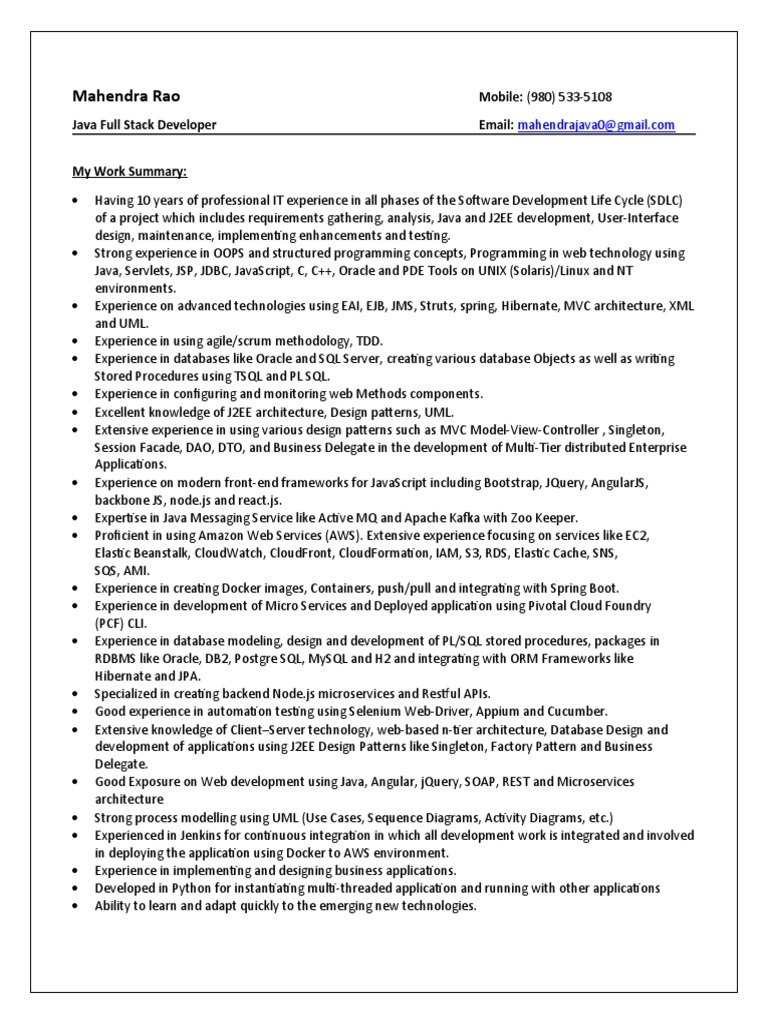 Mahendra Rao

Mobile: (980) 533-5108

Java Full Stack Developer

Email: mahendrajava0@gmail.com

My Work Summary:

• Having 10 years of professional IT experience in all phases of the Software Development Life Cycle (SDLC) of a project which includes requirements gathering, analysis, Java and J2EE development, User-Interface design, maintenance, implementing enhancements and testing.
• Strong experience in OOPS and structured programming concepts, Programming in web technology using Java, Servlets, JSP, JDBC, JavaScript, C, C++, Oracle and PDE Tools on UNIX (Solaris)/Linux and NT environments.
• Experience on advanced technologies using EAI, EJB, JMS, Struts, spring, Hibernate, MVC architecture, XML and UML.
• Experience in using agile/scrum methodology, TDD.
• Experience in databases like Oracle and SQL Server, creating various database Objects as well as writing Stored Procedures using TSQL and PL SQL.
• Experience in configuring and monitoring web Methods components.
• Excellent knowledge of J2EE architecture, Design patterns, UML.
• Extensive experience in using various design patterns such as MVC Model-View-Controller , Singleton, Session Facade, DAO, DTO, and Business Delegate in the development of Multi-Tier distributed Enterprise Applications.
• Experience on modern front-end frameworks for JavaScript including Bootstrap, JQuery, AngularJS, backbone JS, node.js and react.js.
• Expertise in Java Messaging Service like Active MQ and Apache Kafka with Zoo Keeper.
• Proficient in using Amazon Web Services (AWS). Extensive experience focusing on services like EC2, Elastic Beanstalk, CloudWatch, CloudFront, CloudFormation, IAM, S3, RDS, Elastic Cache, SNS, SQS, AMI.
• Experience in creating Docker images, Containers, push/pull and integrating with Spring Boot.
• Experience in development of Micro Services and Deployed application using Pivotal Cloud Foundry (PCF) CLI.
• Experience in database modeling, design and development of PL/SQL stored procedures, packages in RDBMS like Oracle, DB2, Postgre SQL, MySQL and H2 and integrating with ORM Frameworks like Hibernate and JPA.
• Specialized in creating backend Node.js microservices and Restful APIs.
• Good experience in automation testing using Selenium Web-Driver, Appium and Cucumber.
• Extensive knowledge of Client–Server technology, web-based n-tier architecture, Database Design and development of applications using J2EE Design Patterns like Singleton, Factory Pattern and Business Delegate.
• Good Exposure on Web development using Java, Angular, jQuery, SOAP, REST and Microservices architecture
• Strong process modelling using UML (Use Cases, Sequence Diagrams, Activity Diagrams, etc.)
• Experienced in Jenkins for continuous integration in which all development work is integrated and involved in deploying the application using Docker to AWS environment.
• Experience in implementing and designing business applications.
• Developed in Python for instantiating multi-threaded application and running with other applications
• Ability to learn and adapt quickly to the emerging new technologies.